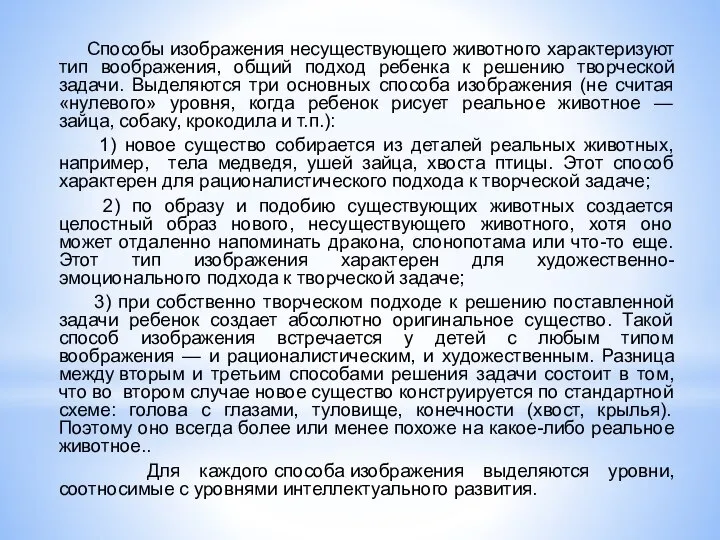 Способы изображения несуществующего животного характеризуют тип воображения, общий подход ребенка к решению творческой задачи. Выделяются три основных способа изображения (не считая «нулевого» уровня, когда ребенок рисует реальное животное — зайца, собаку, крокодила и т.п.):

1) новое существо собирается из деталей реальных животных, например, тела медведя, ушей зайца, хвоста птицы. Этот способ характерен для рационалистического подхода к творческой задаче;

2) по образу и подобию существующих животных создается целостный образ нового, несуществующего животного, хотя оно может отдаленно напоминать дракона, слонопотама или что-то еще. Этот тип изображения характерен для художественно-эмоционального подхода к творческой задаче;

3) при собственно творческом подходе к решению поставленной задачи ребенок создает абсолютно оригинальное существо. Такой способ изображения встречается у детей с любым типом воображения — и рационалистическим, и художественным. Разница между вторым и третьим способами решения задачи состоит в том, что во втором случае новое существо конструируется по стандартной схеме: голова с глазами, туловище, конечности (хвост, крылья). Поэтому оно всегда более или менее похоже на какое-либо реальное животное..

Для каждого способа изображения выделяются уровни, соотносимые с уровнями интеллектуального развития.